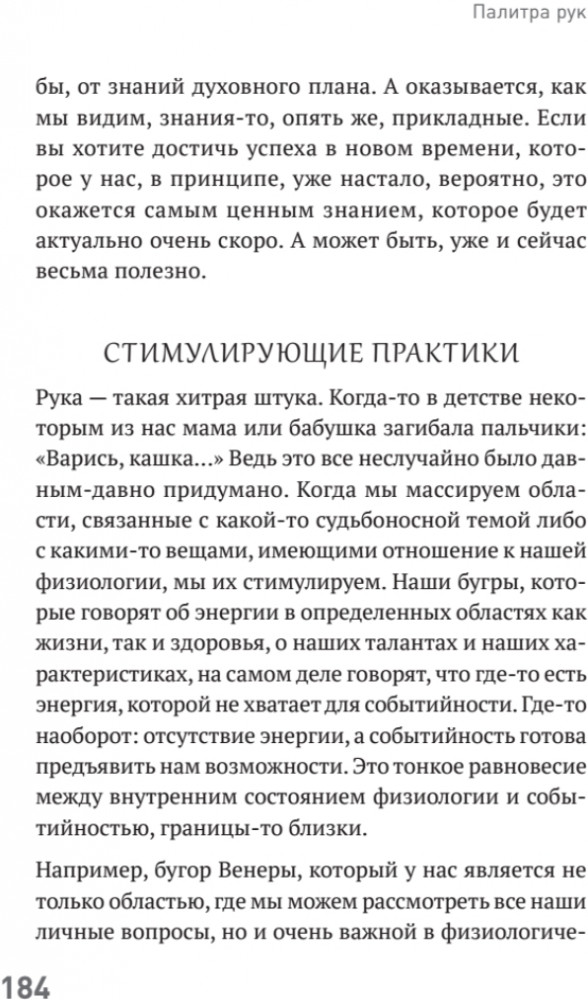 Палитра рук

бы, от знаний духовного плана. А оказывается, как мы видим, знания-то, опять же, прикладные. Если вы хотите достичь успеха в новом времени, которое у нас, в принципе, уже настало, вероятно, это окажется самым ценным знанием, которое будет актуально очень скоро. А может быть, уже и сейчас весьма полезно.

СТИМУЛИРУЮЩИЕ ПРАКТИКИ

Рука — такая хитрая штука. Когда-то в детстве некоторым из нас мама или бабушка загибала пальчики: «Варись, кашка...» Ведь это все неслучайно было давным-давно придумано. Когда мы массируем области, связанные с какой-то судьбоносной темой либо с какими-то вещами, имеющими отношение к нашей физиологии, мы их стимулируем. Наши бугры, которые говорят об энергии в определенных областях как жизни, так и здоровья, о наших талантах и наших характеристиках, на самом деле говорят, что где-то есть энергия, которой не хватает для событийности. Где-то наоборот: отсутствие энергии, а событийность готова предъявить нам возможности. Это тонкое равновесие между внутренним состоянием физиологии и событийностью, границы-то близки.

Например, бугор Венеры, который у нас является не только областью, где мы можем рассмотреть все наши личные вопросы, но и очень важной в физиологиче-

184